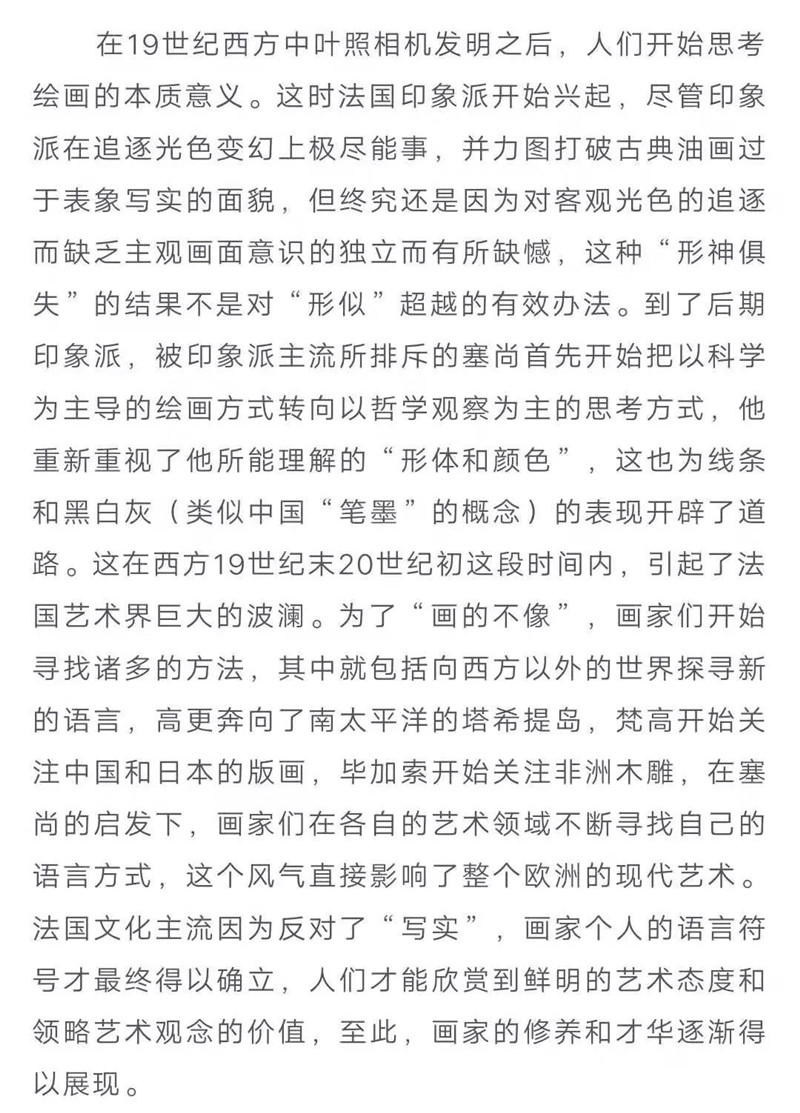 在19世纪西方中叶照相机发明之后，人们开始思考绘画的本质意义。这时法国印象派开始兴起，尽管印象派在追逐光色变幻上极尽能事，并力图打破古典油画过于表象写实的面貌，但终究还是因为对客观光色的追逐而缺乏主观画面意识的独立而有所缺憾，这种“形神俱失”的结果不是对“形似”超越的有效办法。到了后期印象派，被印象派主流所排斥的塞尚首先开始把以科学为主导的绘画方式转向以哲学观察为主的思考方式，他重新重视了他所能理解的“形体和颜色”，这也为线条和黑白灰（类似中国“笔墨”的概念）的表现开辟了道路。这在西方19世纪末20世纪初这段时间内，引起了法国艺术界巨大的波澜。为了“画的不像”，画家们开始寻找诸多的方法，其中就包括向西方以外的世界探寻新的语言，高更奔向了南太平洋的塔希提岛，梵高开始关注中国和日本的版画，毕加索开始关注非洲木雕，在塞尚的启发下，画家们在各自的艺术领域不断寻找自己的语言方式，这个风气直接影响了整个欧洲的现代艺术。法国文化主流因为反对了“写实”，画家个人的语言符号才最终得以确立，人们才能欣赏到鲜明的艺术态度和领略艺术观念的价值，至此，画家的修养和才华逐渐得以展现。